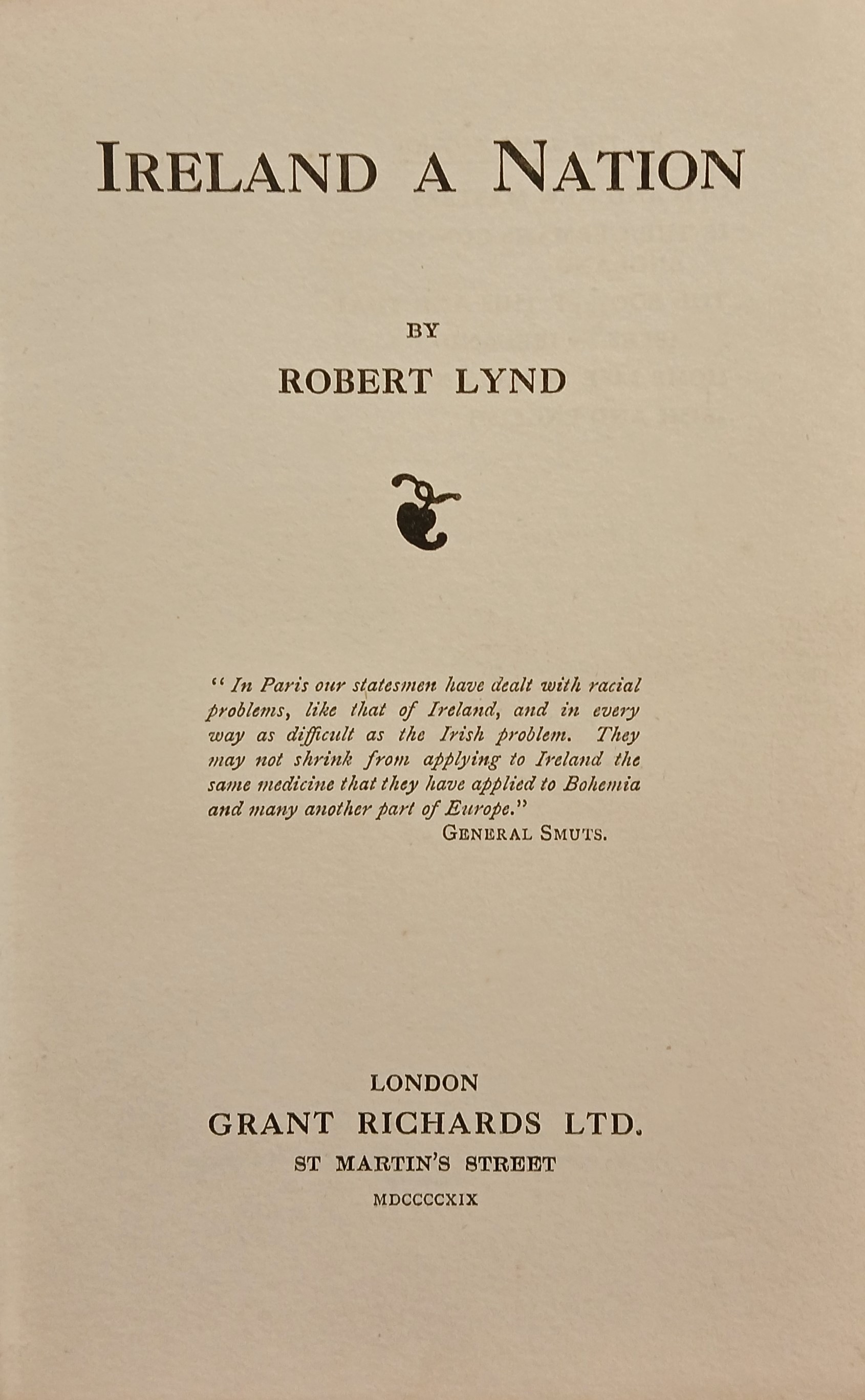 IRELAND A NATION

BY

ROBERT LYND

"In Paris our statesmen have dealt with racial problems, like that of Ireland, and in every way as difficult as the Irish problem. They may not shrink from applying to Ireland the same medicine that they have applied to Bohemia and many another part of Europe."

GENERAL SMUTS.

LONDON

GRANT RICHARDS LTD.

ST MARTIN'S STREET

MDCCCCXIX